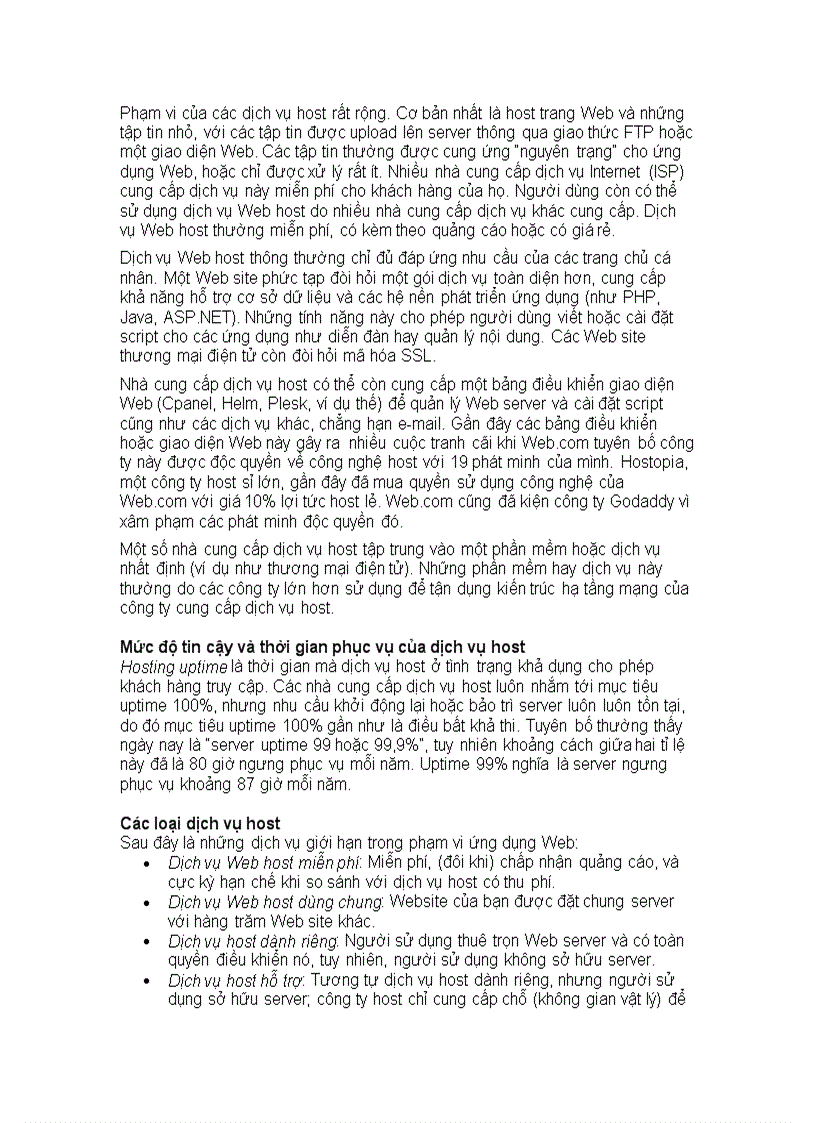 Phạm vi của các dịch vụ host rất rộng. Cơ bản nhất là host trang Web và những tập tin nhỏ, với các tập tin được upload lên server thông qua giao thức FTP hoặc một giao diện Web. Các tập tin thường được cung ứng "nguyên trạng" cho ứng dụng Web, hoặc chỉ được xử lý rất ít. Nhiều nhà cung cấp dịch vụ Internet (ISP) cung cấp dịch vụ này miễn phí cho khách hàng của họ. Người dùng còn có thể sử dụng dịch vụ Web host do nhiều nhà cung cấp dịch vụ khác cung cấp. Dịch vụ Web host thường miễn phí, có kèm theo quảng cáo hoặc có giá rẻ.

Dịch vụ Web host thông thường chỉ đủ đáp ứng nhu cầu của các trang chủ cá nhân. Một Web site phức tạp đòi hỏi một gói dịch vụ toàn diện hơn, cung cấp khả năng hỗ trợ cơ sở dữ liệu và các hệ nền phát triển ứng dụng (như PHP, Java, ASP.NET). Những tính năng này cho phép người dùng viết hoặc cài đặt script cho các ứng dụng như diễn đàn hay quản lý nội dung. Các Web site thương mại điện tử còn đòi hỏi mã hóa SSL.

Nhà cung cấp dịch vụ host có thể còn cung cấp một bảng điều khiển giao diện Web (Cpanel, Helm, Plesk, ví dụ thế) để quản lý Web server và cài đặt script cũng như các dịch vụ khác, chẳng hạn e-mail. Gần đây các bảng điều khiển hoặc giao diện Web này gây ra nhiều cuộc tranh cãi khi Web.com tuyên bố công ty này được độc quyền về công nghệ host với 19 phát minh của mình. Hostopia, một công ty host sỉ lớn, gần đây đã mua quyền sử dụng công nghệ của Web.com với giá 10% lợi tức host lẻ. Web.com cũng đã kiện công ty Godaddy vì xâm phạm các phát minh độc quyền đó.

Một số nhà cung cấp dịch vụ host tập trung vào một phần mềm hoặc dịch vụ nhất định (ví dụ như thương mại điện tử). Những phần mềm hay dịch vụ này thường do các công ty lớn hơn sử dụng để tận dụng kiến trúc hạ tầng mạng của công ty cung cấp dịch vụ host.

Mức độ tin cậy và thời gian phục vụ của dịch vụ host
Hosting uptime là thời gian mà dịch vụ host ở tình trạng khả dụng cho phép khách hàng truy cập. Các nhà cung cấp dịch vụ host luôn nhắm tới mục tiêu uptime 100%, nhưng nhu cầu khởi động lại hoặc bảo trì server luôn luôn tồn tại, do đó mục tiêu uptime 100% gần như là điều bất khả thi. Tuyên bố thường thấy ngày nay là "server uptime 99 hoặc 99,9%", tuy nhiên khoảng cách giữa hai tỉ lệ này đã là 80 giờ ngưng phục vụ mỗi năm. Uptime 99% nghĩa là server ngưng phục vụ khoảng 87 giờ mỗi năm.

Các loại dịch vụ host
Sau đây là những dịch vụ giới hạn trong phạm vi ứng dụng Web:
• Dịch vụ Web host miễn phí: Miễn phí, (đôi khi) chấp nhận quảng cáo, và cực kỳ hạn chế khi so sánh với dịch vụ host có thu phí.
• Dịch vụ Web host dùng chung: Website của bạn được đặt chung server với hàng trăm Web site khác.
• Dịch vụ host dành riêng: Người sử dụng thuê trọn Web server và có toàn quyền điều khiển nó, tuy nhiên, người sử dụng không sở hữu server.
• Dịch vụ host hỗ trợ: Tương tự dịch vụ host dành riêng, nhưng người sử dụng sở hữu server; công ty host chỉ cung cấp chỗ (không gian vật lý) để